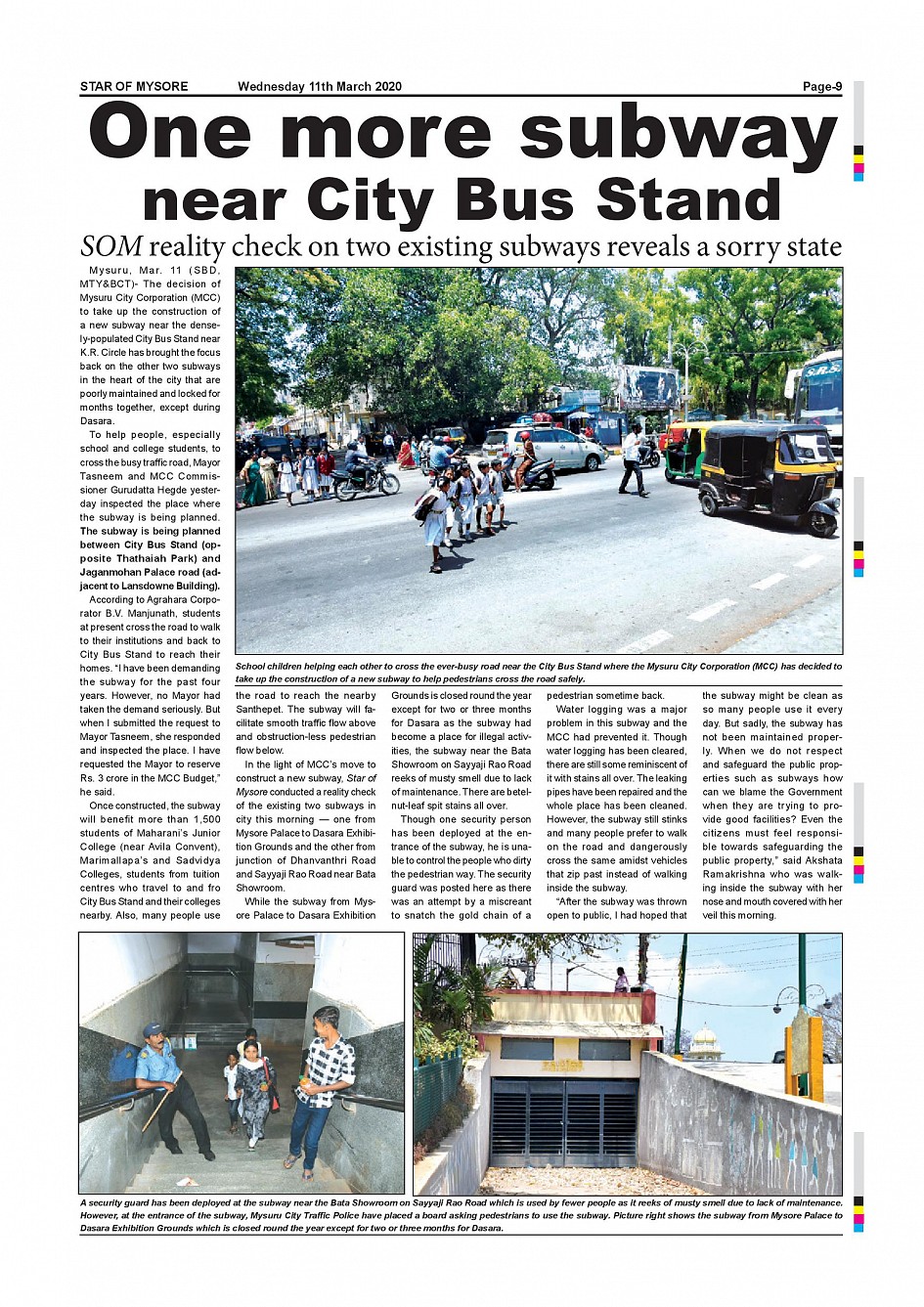 STAR OF MYSORE Wednesday 11th March 2020 Page-9

One more subway near City Bus Stand

SOM reality check on two existing subways reveals a sorry state

Mysuru, Mar. 11 (SBD, MTY&BCT)- The decision of Mysuru City Corporation (MCC) to take up the construction of a new subway near the densely-populated City Bus Stand near K.R. Circle has brought the focus back on the other two subways in the heart of the city that are poorly maintained and locked for months together, except during Dasara.

To help people, especially school and college students, to cross the busy traffic road, Mayor Tasneem and MCC Commissioner Gurudatta Hegde yesterday inspected the place where the subway is being planned. The subway is being planned between City Bus Stand (opposite Thathaiah Park) and Jaganmohan Palace road (adjacent to Lansdowne Building).

According to Agrahara Corporator B.V. Manjunath, students at present cross the road to walk to their institutions and back to City Bus Stand to reach their homes. "I have been demanding the subway for the past four years. However, no Mayor had taken the demand seriously. But when I submitted the request to Mayor Tasneem, she responded and inspected the place. I have requested the Mayor to reserve Rs. 3 crore in the MCC Budget," he said.

Once constructed, the subway will benefit more than 1,500 students of Maharani's Junior College (near Avila Convent), Marimallapa's and Sadvidya Colleges, students from tuition centres who travel to and fro City Bus Stand and their colleges nearby. Also, many people use the road to reach the nearby Santhepet. The subway will facilitate smooth traffic flow above and obstruction-less pedestrian flow below.

In the light of MCC's move to construct a new subway, Star of Mysore conducted a reality check of the existing two subways in city this morning — one from Mysore Palace to Dasara Exhibition Grounds and the other from junction of Dhanvanthri Road and Sayyaji Rao Road near Bata Showroom.

While the subway from Mysore Palace to Dasara Exhibition Grounds is closed round the year except for two or three months for Dasara as the subway had become a place for illegal activities, the subway near the Bata Showroom on Sayyaji Rao Road reeks of musty smell due to lack of maintenance. There are betel-nut-leaf spit stains all over.

Though one security person has been deployed at the entrance of the subway, he is unable to control the people who dirty the pedestrian way. The security guard was posted here as there was an attempt by a miscreant to snatch the gold chain of a pedestrian sometime back.

Water logging was a major problem in this subway and the MCC had prevented it. Though water logging has been cleared, there are still some reminiscent of it with stains all over. The leaking pipes have been repaired and the whole place has been cleaned. However, the subway still stinks and many people prefer to walk on the road and dangerously cross the same amidst vehicles that zip past instead of walking inside the subway.

"After the subway was thrown open to public, I had hoped that the subway might be clean as so many people use it every day. But sadly, the subway has not been maintained properly. When we do not respect and safeguard the public properties such as subways how can we blame the Government when they are trying to provide good facilities? Even the citizens must feel responsible towards safeguarding the public property," said Akshata Ramakrishna who was walking inside the subway with her nose and mouth covered with her veil this morning.

School children helping each other to cross the ever-busy road near the City Bus Stand where the Mysuru City Corporation (MCC) has decided to take up the construction of a new subway to help pedestrians cross the road safely.

A security guard has been deployed at the subway near the Bata Showroom on Sayyaji Rao Road which is used by fewer people as it reeks of musty smell due to lack of maintenance. However, at the entrance of the subway, Mysuru City Traffic Police have placed a board asking pedestrians to use the subway. Picture right shows the subway from Mysore Palace to Dasara Exhibition Grounds which is closed round the year except for two or three months for Dasara.